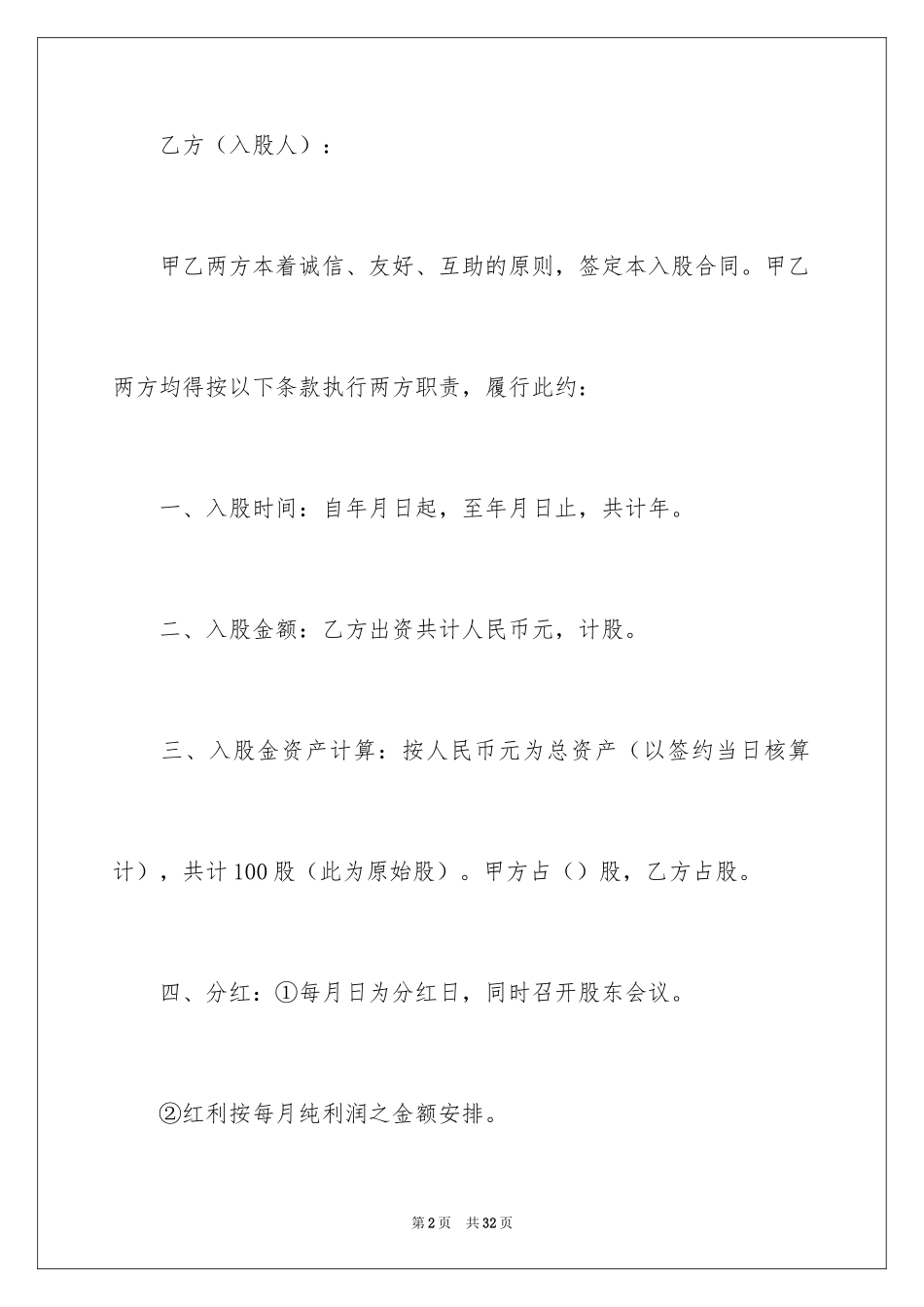 乙方（入股人）：

甲乙两方本着诚信、友好、互助的原则，签定本入股合同。甲乙两方均得按以下条款执行两方职责，履行此约：

一、入股时间：自年月日起，至年月日止，共计年。

二、入股金额：乙方出资共计人民币元，计股。

三、入股金资产计算：按人民币元为总资产（以签约当日核算计），共计100股（此为原始股）。甲方占（）股，乙方占股。

四、分红：①每月日为分红日，同时召开股东会议。

②红利按每月纯利润之金额安排。

第2页 共32页